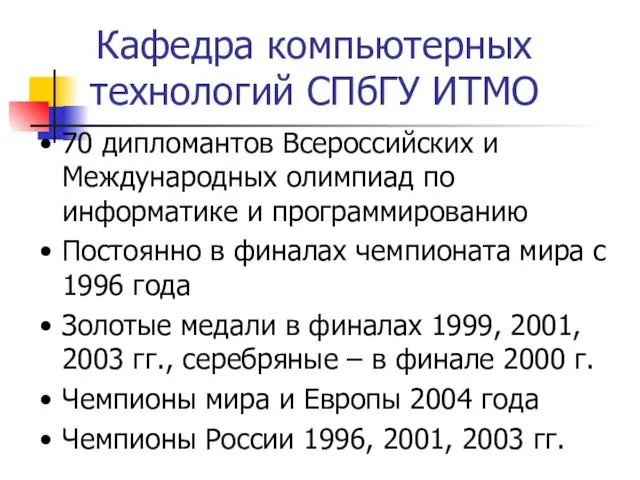 Кафедра компьютерных технологий СПбГУ ИТМО

• 70 дипломантов Всероссийских и Международных олимпиад по информатике и программированию
• Постоянно в финалах чемпионата мира с 1996 года
• Золотые медали в финалах 1999, 2001, 2003 гг., серебряные – в финале 2000 г.
• Чемпионы мира и Европы 2004 года
• Чемпионы России 1996, 2001, 2003 гг.